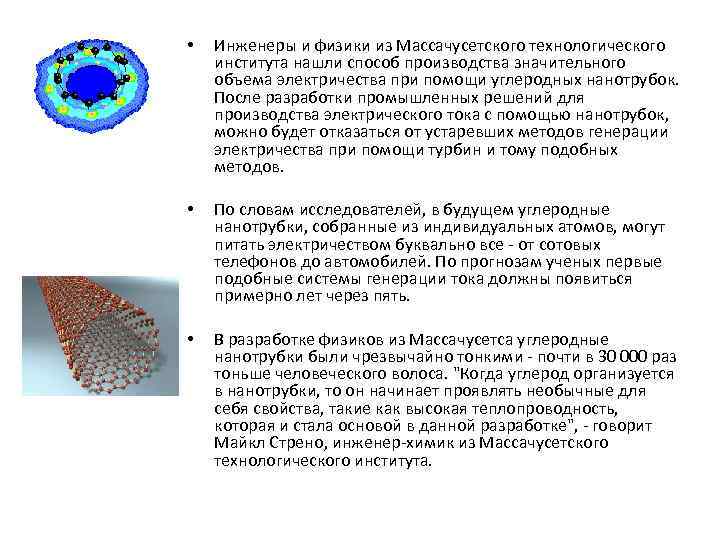 • Инженеры и физики из Массачусетского технологического института нашли способ производства значительного объема электричества при помощи углеродных нанотрубок. После разработки промышленных решений для производства электрического тока с помощью нанотрубок, можно будет отказаться от устаревших методов генерации электричества при помощи турбин и тому подобных методов.

• По словам исследователей, в будущем углеродные нанотрубки, собранные из индивидуальных атомов, могут питать электричеством буквально все - от сотовых телефонов до автомобилей. По прогнозам ученых первые подобные системы генерации тока должны появиться примерно лет через пять.

• В разработке физиков из Массачусетса углеродные нанотрубки были чрезвычайно тонкими - почти в 30 000 раз тоньше человеческого волоса. "Когда углерод организуется в нанотрубки, то он начинает проявлять необычные для себя свойства, такие как высокая теплопроводность, которая и стала основой в данной разработке", - говорит Майкл Стрено, инженер-химик из Массачусетского технологического института.